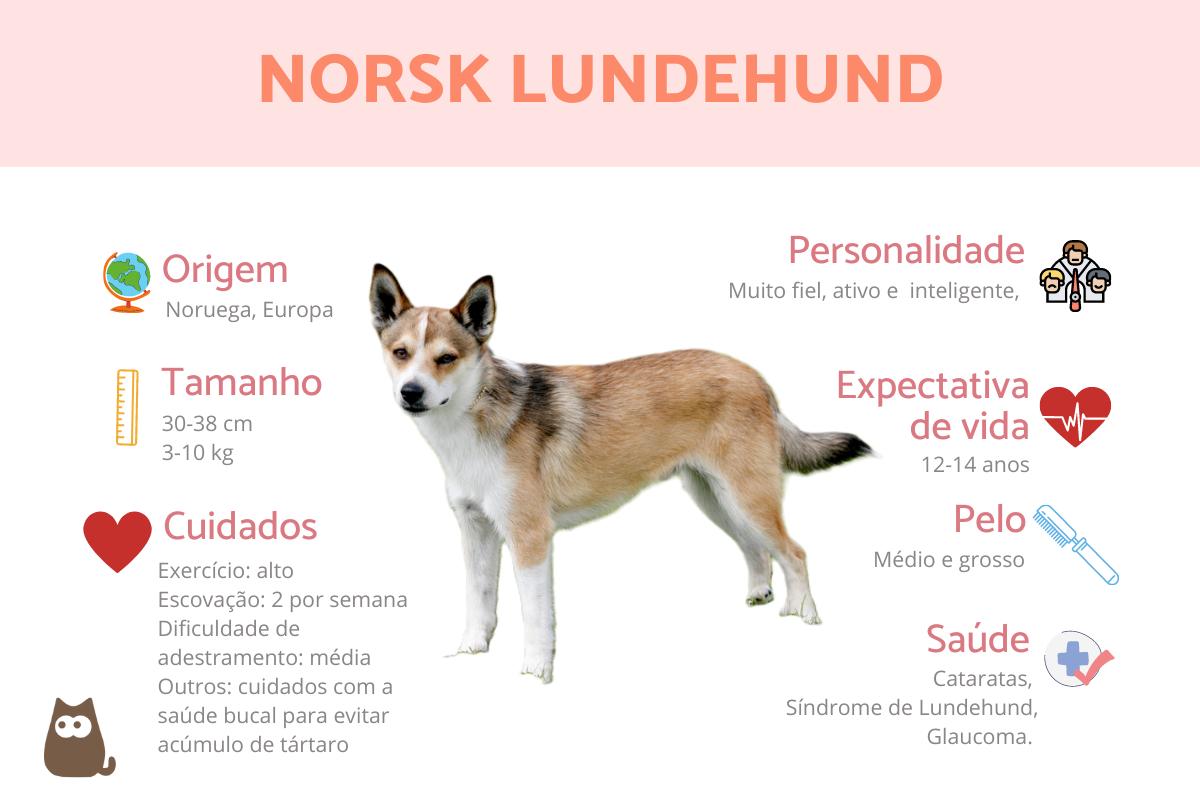 NORSK LUNDEHUND

Origem
Noruega, Europa

Tamanho
30-38 cm
3-10 kg

Cuidados
Exercício: alto
Escovação: 2 por semana
Dificuldade de adestramento: média
Outros: cuidados com a saúde bucal para evitar acúmulo de tártaro

Personalidade
Muito fiel, ativo e inteligente,

Expectativa de vida
12-14 anos

Pelo
Médio e grosso

Saúde
Cataratas,
Síndrome de Lundehund,
Glaucoma.